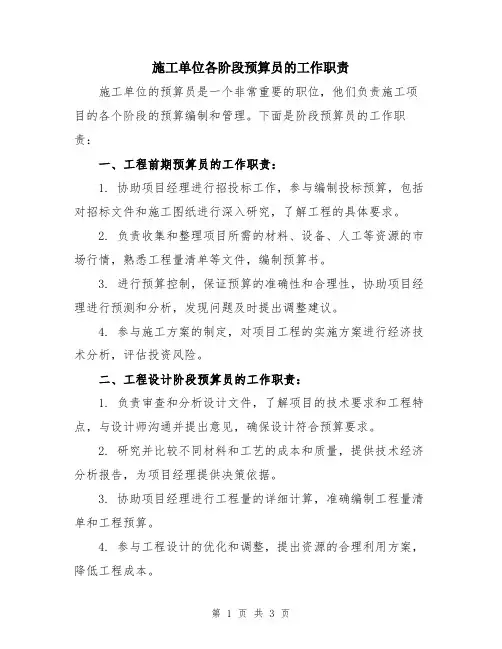 施工单位各阶段预算员的工作职责

施工单位的预算员是一个非常重要的职位，他们负责施工项目的各个阶段的预算编制和管理。下面是阶段预算员的工作职责：

一、工程前期预算员的工作职责：

1. 协助项目经理进行招投标工作，参与编制投标预算，包括对招标文件和施工图纸进行深入研究，了解工程的具体要求。

2. 负责收集和整理项目所需的材料、设备、人工等资源的市场行情，熟悉工程量清单等文件，编制预算书。

3. 进行预算控制，保证预算的准确性和合理性，协助项目经理进行预测和分析，发现问题及时提出调整建议。

4. 参与施工方案的制定，对项目工程的实施方案进行经济技术分析，评估投资风险。

二、工程设计阶段预算员的工作职责：

1. 负责审查和分析设计文件，了解项目的技术要求和工程特点，与设计师沟通并提出意见，确保设计符合预算要求。

2. 研究并比较不同材料和工艺的成本和质量，提供技术经济分析报告，为项目经理提供决策依据。

3. 协助项目经理进行工程量的详细计算，准确编制工程量清单和工程预算。

4. 参与工程设计的优化和调整，提出资源的合理利用方案，降低工程成本。

第 1 页 共 3 页